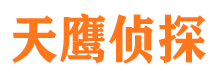 天鹰侦探